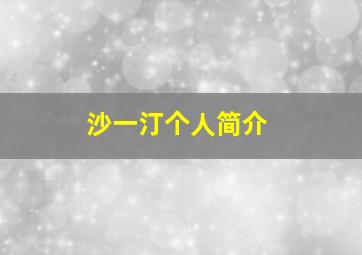 沙一汀个人简介